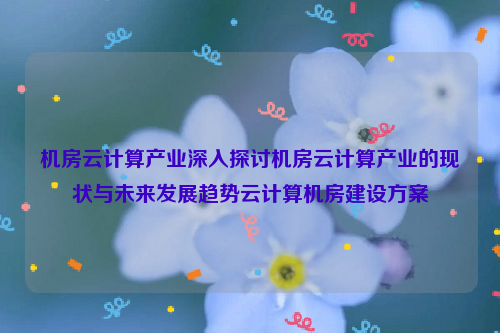 机房云计算产业深入探讨机房云计算产业的现状与未来发展趋势云计算机房建设方案